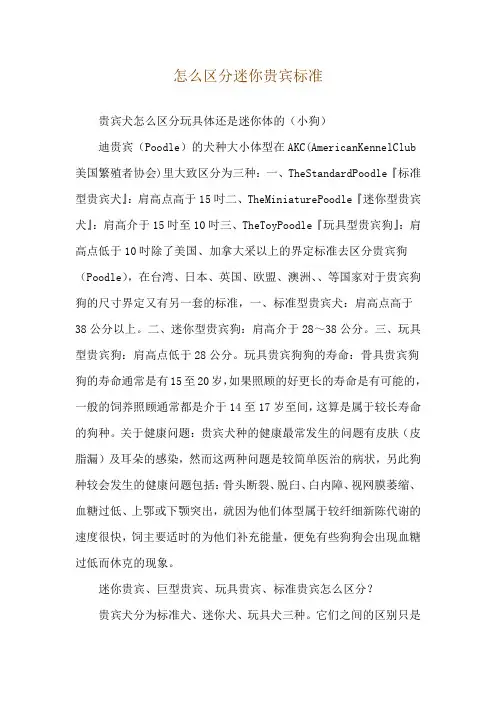 怎么区分迷你贵宾标准

贵宾犬怎么区分玩具体还是迷你体的（小狗）

迪贵宾（Poodle）的犬种大小体型在AKC(AmericanKennelClub美国繁殖者协会)里大致区分为三种：一、TheStandardPoodle『标准型贵宾犬』：肩高点高于15吋二、TheMiniaturePoodle『迷你型贵宾犬』：肩高介于15吋至10吋三、TheToyPoodle『玩具型贵宾狗』：肩高点低于10吋除了美国、加拿大采以上的界定标准去区分贵宾狗（Poodle)，在台湾、日本、英国、欧盟、澳洲、、等国家对于贵宾狗狗的尺寸界定又有另一套的标准，一、标准型贵宾犬：肩高点高于38公分以上。二、迷你型贵宾狗：肩高介于28～38公分。三、玩具型贵宾狗：肩高点低于28公分。玩具贵宾狗狗的寿命：骨具贵宾狗狗的寿命通常是有15至20岁,如果照顾的好更长的寿命是有可能的,一般的饲养照顾通常都是介于14至17岁至间,这算是属于较长寿命的狗种。关于健康问题：贵宾犬种的健康最常发生的问题有皮肤（皮脂漏）及耳朵的感染，然而这两种问题是较简单医治的病状，另此狗种较会发生的健康问题包括：骨头断裂、脱臼、白内障、视网膜萎缩、血糖过低、上鄂或下颚突出，就因为他们体型属于较纤细新陈代谢的速度很快，饲主要适时的为他们补充能量，便免有些狗狗会出现血糖过低而休克的现象。

迷你贵宾、巨型贵宾、玩具贵宾、标准贵宾怎么区分？

贵宾犬分为标准犬、迷你犬、玩具犬三种。它们之间的区别只是